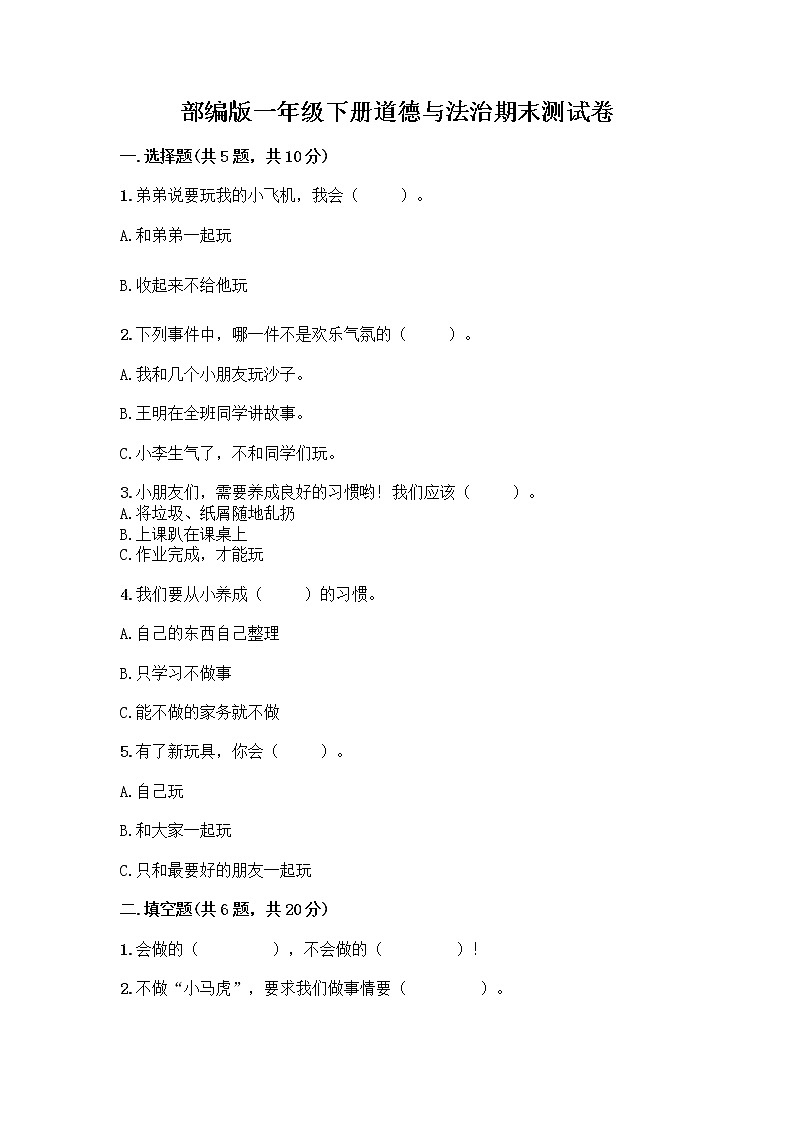 部编版一年级下册道德与法治期末测试卷

一.选择题(共5题，共10分)

1.弟弟说要玩我的小飞机，我会（　　）。

A.和弟弟一起玩

B.收起来不给他玩

2.下列事件中，哪一件不是欢乐气氛的（　　）。

A.我和几个小朋友玩沙子。

B.王明在全班同学讲故事。

C.小李生气了，不和同学们玩。

3.小朋友们，需要养成良好的习惯哟！我们应该（　　）。
A.将垃圾、纸屑随地乱扔
B.上课趴在课桌上
C.作业完成，才能玩

4.我们要从小养成（　　）的习惯。

A.自己的东西自己整理

B.只学习不做事

C.能不做的家务就不做

5.有了新玩具，你会（　　）。

A.自己玩

B.和大家一起玩

C.只和最要好的朋友一起玩

二.填空题(共6题，共20分)

1.会做的（　　　），不会做的（　　　）！

2.不做“小马虎”，要求我们做事情要（　　　）。